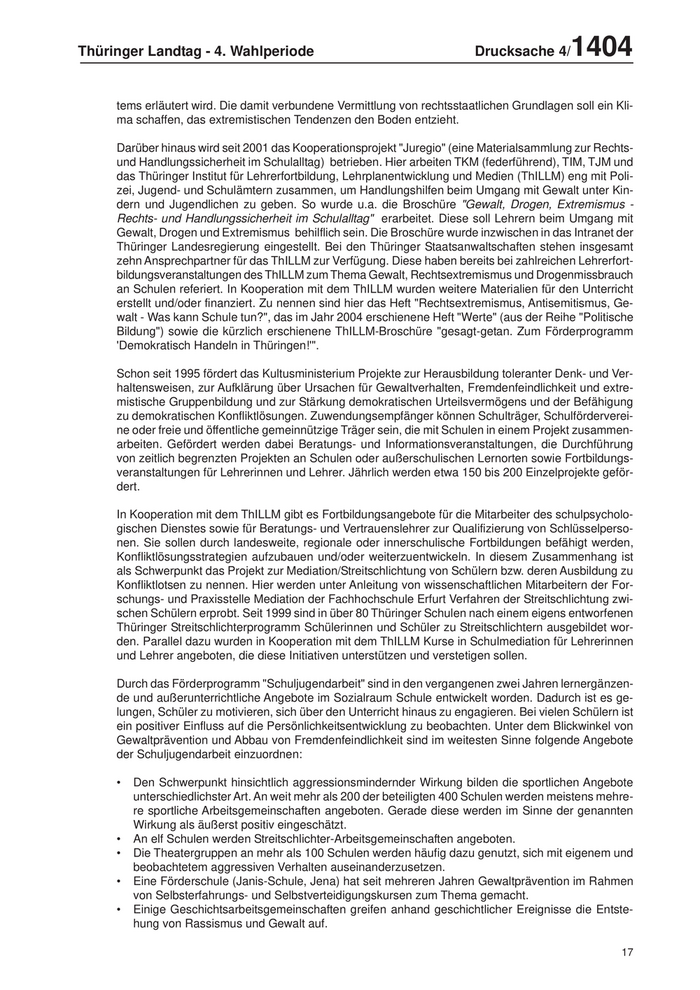 Thüringer Landtag - 4. Wahlperiode

Drucksache 4/1404

tems erläutert wird. Die damit verbundene Vermittlung von rechtsstaatlichen Grundlagen soll ein Klima schaffen, das extremistischen Tendenzen den Boden entzieht.

Darüber hinaus wird seit 2001 das Kooperationsprojekt "Juregio" (eine Materialsammlung zur Rechts- und Handlungssicherheit im Schulalltag) betrieben. Hier arbeiten TKM (federführend), TIM, TJM und das Thüringer Institut für Lehrerfortbildung, Lehrplanentwicklung und Medien (ThILLM) eng mit Polizei, Jugend- und Schulämtern zusammen, um Handlungshilfen beim Umgang mit Gewalt unter Kindern und Jugendlichen zu geben. So wurde u.a. die Broschüre "Gewalt, Drogen, Extremismus - Rechts- und Handlungssicherheit im Schulalltag" erarbeitet. Diese soll Lehrern beim Umgang mit Gewalt, Drogen und Extremismus behilflich sein. Die Broschüre wurde inzwischen in das Intranet der Thüringer Landesregierung eingestellt. Bei den Thüringer Staatsanwaltschaften stehen insgesamt zehn Ansprechpartner für das ThILLM zur Verfügung. Diese haben bereits bei zahlreichen Lehrerfortbildungsveranstaltungen des ThILLM zum Thema Gewalt, Rechtsextremismus und Drogenmissbrauch an Schulen referiert. In Kooperation mit dem ThILLM wurden weitere Materialien für den Unterricht erstellt und/oder finanziert. Zu nennen sind hier das Heft "Rechtsextremismus, Antisemitismus, Gewalt - Was kann Schule tun?", das im Jahr 2004 erschienene Heft "Werte" (aus der Reihe "Politische Bildung") sowie die kürzlich erschienene ThILLM-Broschüre "gesagt-getan. Zum Förderprogramm 'Demokratisch Handeln in Thüringen!'".

Schon seit 1995 fördert das Kultusministerium Projekte zur Herausbildung toleranter Denk- und Verhaltensweisen, zur Aufklärung über Ursachen für Gewaltverhalten, Fremdenfeindlichkeit und extremistische Gruppenbildung und zur Stärkung demokratischen Urteilsvermögens und der Befähigung zu demokratischen Konfliktlösungen. Zuwendungsempfänger können Schulträger, Schulfördervereine oder freie und öffentliche gemeinnützige Träger sein, die mit Schulen in einem Projekt zusammenarbeiten. Gefördert werden dabei Beratungs- und Informationsveranstaltungen, die Durchführung von zeitlich begrenzten Projekten an Schulen oder außerschulischen Lernorten sowie Fortbildungsveranstaltungen für Lehrerinnen und Lehrer. Jährlich werden etwa 150 bis 200 Einzelprojekte gefördert.

In Kooperation mit dem ThILLM gibt es Fortbildungsangebote für die Mitarbeiter des schulpsychologischen Dienstes sowie für Beratungs- und Vertrauenslehrer zur Qualifizierung von Schlüsselpersonen. Sie sollen durch landesweite, regionale oder innerschulische Fortbildungen befähigt werden, Konfliktlösungsstrategien aufzubauen und/oder weiterzuentwickeln. In diesem Zusammenhang ist als Schwerpunkt das Projekt zur Mediation/Streitschlichtung von Schülern bzw. deren Ausbildung zu Konfliktlotsen zu nennen. Hier werden unter Anleitung von wissenschaftlichen Mitarbeitern der Forschungs- und Praxisstelle Mediation der Fachhochschule Erfurt Verfahren der Streitschlichtung zwischen Schülern erprobt. Seit 1999 sind in über 80 Thüringer Schulen nach einem eigens entworfenen Thüringer Streitschlichterprogramm Schülerinnen und Schüler zu Streitschlichtern ausgebildet worden. Parallel dazu wurden in Kooperation mit dem ThILLM Kurse in Schulmediation für Lehrerinnen und Lehrer angeboten, die diese Initiativen unterstützen und verstetigen sollen.

Durch das Förderprogramm "Schuljugendarbeit" sind in den vergangenen zwei Jahren lernergänzende und außerunterrichtliche Angebote im Sozialraum Schule entwickelt worden. Dadurch ist es gelungen, Schüler zu motivieren, sich über den Unterricht hinaus zu engagieren. Bei vielen Schülern ist ein positiver Einfluss auf die Persönlichkeitsentwicklung zu beobachten. Unter dem Blickwinkel von Gewaltprävention und Abbau von Fremdenfeindlichkeit sind im weitesten Sinne folgende Angebote der Schuljugendarbeit einzuordnen:

• Den Schwerpunkt hinsichtlich aggressionsmindernder Wirkung bilden die sportlichen Angebote unterschiedlichster Art. An weit mehr als 200 der beteiligten 400 Schulen werden meistens mehrere sportliche Arbeitsgemeinschaften angeboten. Gerade diese werden im Sinne der genannten Wirkung als äußerst positiv eingeschätzt.
• An elf Schulen werden Streitschlichter-Arbeitsgemeinschaften angeboten.
• Die Theatergruppen an mehr als 100 Schulen werden häufig dazu genutzt, sich mit eigenem und beobachtetem aggressiven Verhalten auseinanderzusetzen.
• Eine Förderschule (Janis-Schule, Jena) hat seit mehreren Jahren Gewaltprävention im Rahmen von Selbsterfahrungs- und Selbstverteidigungskursen zum Thema gemacht.
• Einige Geschichtsarbeitsgemeinschaften greifen anhand geschichtlicher Ereignisse die Entstehung von Rassismus und Gewalt auf.

17